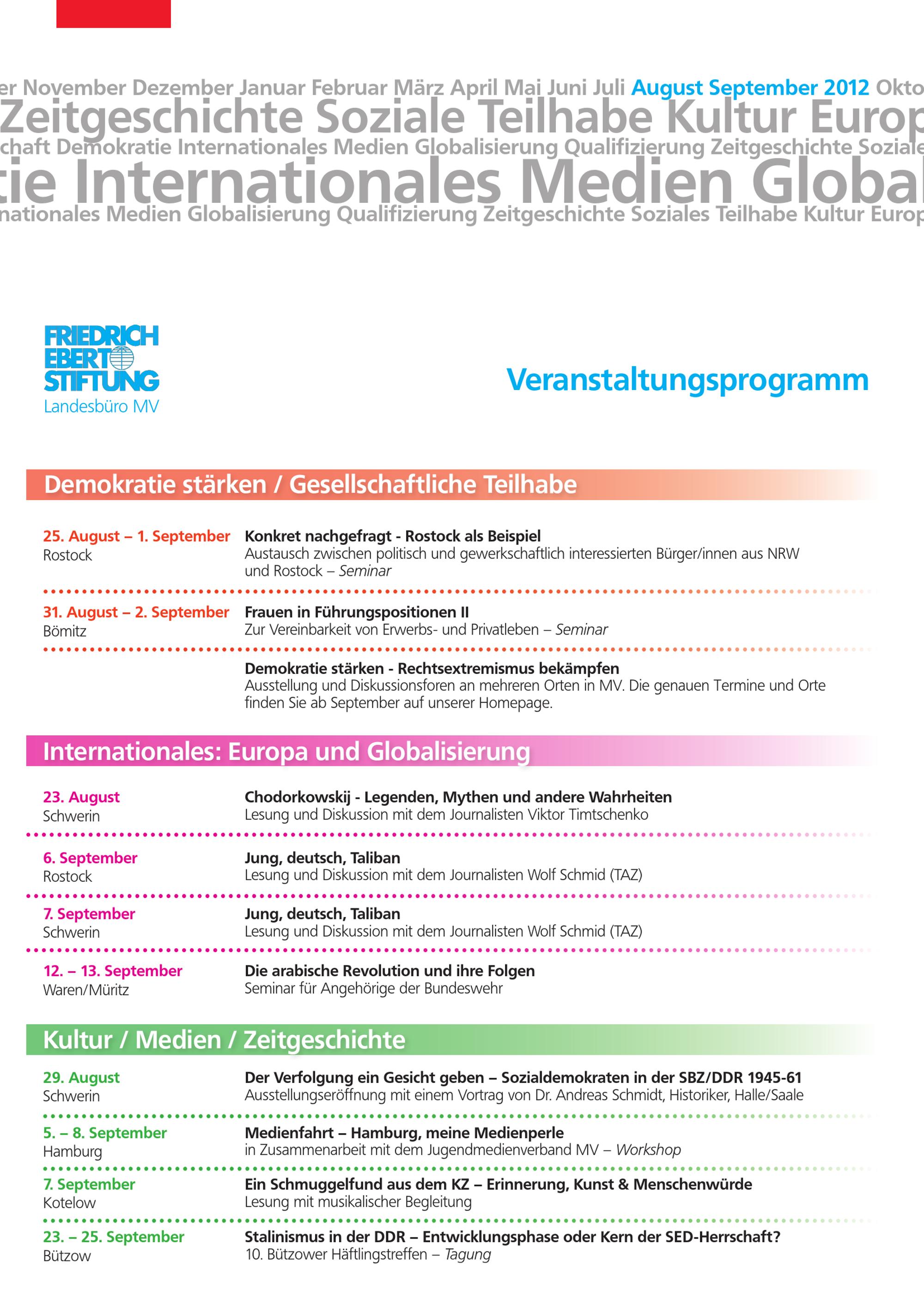 er November Dezember Januar Februar März April Mai Juni Juli August September 2012 Okto
Zeitgeschichte Soziale Teilhabe Kultur Europ
chaft Demokratie Internationales Medien Globalisierung Qualifizierung Zeitgeschichte Soziale
tie Internationales Medien Global
nationales Medien Globalisierung Qualifizierung Zeitgeschichte Soziales Teilhabe Kultur Europ

FRIEDRICH EBERT STIFTUNG
Landesbüro MV

Veranstaltungsprogramm

Demokratie stärken / Gesellschaftliche Teilhabe

25. August – 1. September
Rostock

Konkret nachgefragt - Rostock als Beispiel
Austausch zwischen politisch und gewerkschaftlich interessierten Bürger/innen aus NRW und Rostock – Seminar

31. August – 2. September
Bömitz

Frauen in Führungspositionen II
Zur Vereinbarkeit von Erwerbs- und Privatleben – Seminar

Demokratie stärken - Rechtsextremismus bekämpfen
Ausstellung und Diskussionsforen an mehreren Orten in MV. Die genauen Termine und Orte finden Sie ab September auf unserer Homepage.

Internationales: Europa und Globalisierung

23. August
Schwerin

Chodorkowskij - Legenden, Mythen und andere Wahrheiten
Lesung und Diskussion mit dem Journalisten Viktor Timtschenko

6. September
Rostock

Jung, deutsch, Taliban
Lesung und Diskussion mit dem Journalisten Wolf Schmid (TAZ)

7. September
Schwerin

Jung, deutsch, Taliban
Lesung und Diskussion mit dem Journalisten Wolf Schmid (TAZ)

12. – 13. September
Waren/Müritz

Die arabische Revolution und ihre Folgen
Seminar für Angehörige der Bundeswehr

Kultur / Medien / Zeitgeschichte

29. August
Schwerin

Der Verfolgung ein Gesicht geben – Sozialdemokraten in der SBZ/DDR 1945-61
Ausstellungseröffnung mit einem Vortrag von Dr. Andreas Schmidt, Historiker, Halle/Saale

5. – 8. September
Hamburg

Medienfahrt – Hamburg, meine Medienperle
in Zusammenarbeit mit dem Jugendmedienverband MV – Workshop

7. September
Kotelow

Ein Schmuggelfund aus dem KZ – Erinnerung, Kunst & Menschenwürde
Lesung mit musikalischer Begleitung

23. – 25. September
Bützow

Stalinismus in der DDR – Entwicklungsphase oder Kern der SED-Herrschaft?
10. Bützower Häftlingstreffen – Tagung